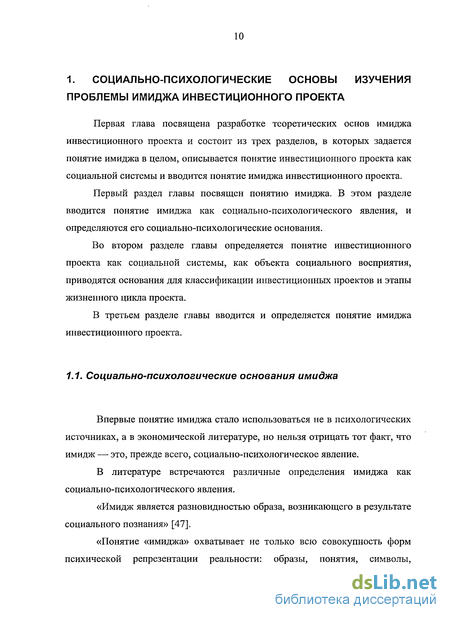 10

1. СОЦИАЛЬНО-ПСИХОЛОГИЧЕСКИЕ ОСНОВЫ ИЗУЧЕНИЯ ПРОБЛЕМЫ ИМИДЖА ИНВЕСТИЦИОННОГО ПРОЕКТА

Первая глава посвящена разработке теоретических основ имиджа инвестиционного проекта и состоит из трех разделов, в которых задается понятие имиджа в целом, описывается понятие инвестиционного проекта как социальной системы и вводится понятие имиджа инвестиционного проекта.

Первый раздел главы посвящен понятию имиджа. В этом разделе вводится понятие имиджа как социально-психологического явления, и определяются его социально-психологические основания.

Во втором разделе главы определяется понятие инвестиционного проекта как социальной системы, как объекта социального восприятия, приводятся основания для классификации инвестиционных проектов и этапы жизненного цикла проекта.

В третьем разделе главы вводится и определяется понятие имиджа инвестиционного проекта.

1.1. Социально-психологические основания имиджа

Впервые понятие имиджа стало использоваться не в психологических источниках, а в экономической литературе, но нельзя отрицать тот факт, что имидж — это, прежде всего, социально-психологическое явление.

В литературе встречаются различные определения имиджа как социально-психологического явления.

«Имидж является разновидностью образа, возникающего в результате социального познания» [47].

«Понятие «имиджа» охватывает не только всю совокупность форм психической репрезентации реальности: образы, понятия, символы,

dsLib.net
библиотека диссертаций